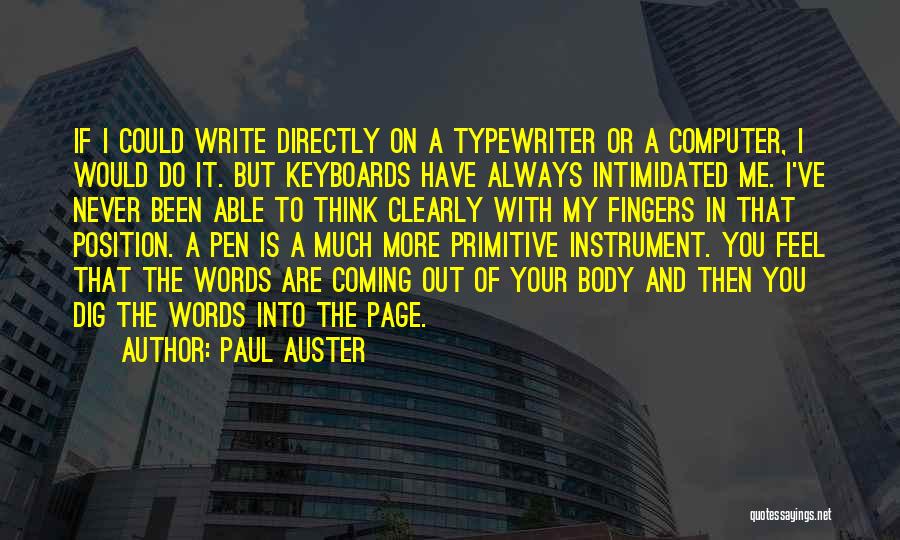 IF I COULD WRITE DIRECTLY ON A TYPEWRITER OR A COMPUTER, I WOULD DO IT. BUT KEYBOARDS HAVE ALWAYS INTIMIDATED ME. I'VE NEVER BEEN ABLE TO THINK CLEARLY WITH MY FINGERS IN THAT POSITION. A PEN IS A MUCH MORE PRIMITIVE INSTRUMENT. YOU FEEL THAT THE WORDS ARE COMING OUT OF YOUR BODY AND THEN YOU DIG THE WORDS INTO THE PAGE.

AUTHOR: PAUL AUSTER

quotessayings.net